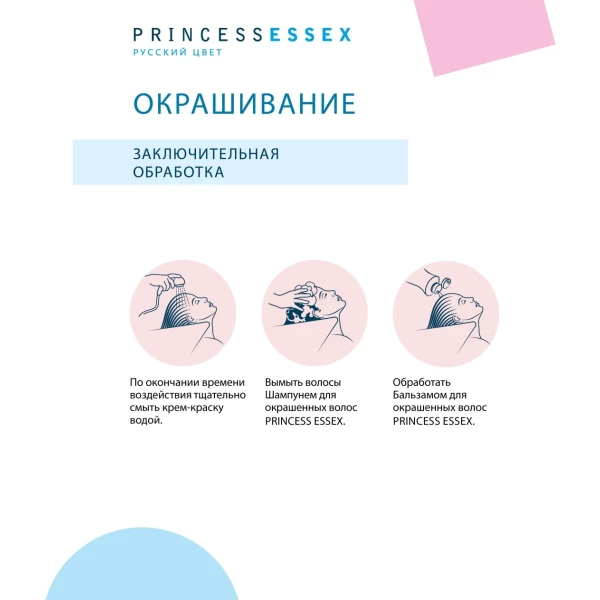 PRINCESSESSEX
РУССКИЙ ЦВЕТ

ОКРАШИВАНИЕ

ЗАКЛЮЧИТЕЛЬНАЯ ОБРАБОТКА

По окончании времени воздействия тщательно смыть крем-краску водой.

Вымыть волосы Шампунем для окрашенных волос PRINCESS ESSEX.

Обработать Бальзамом для окрашенных волос PRINCESS ESSEX.